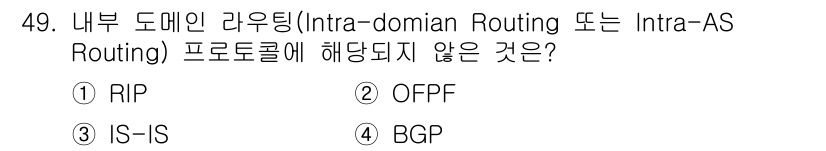 49. 내부 도메인 라우팅(Intra-domian Routing 또는 Intra-AS Routing) 프로토콜에 해당되지 않은 것은?

① RIP ② OFPF

③ IS-IS ④ BGP